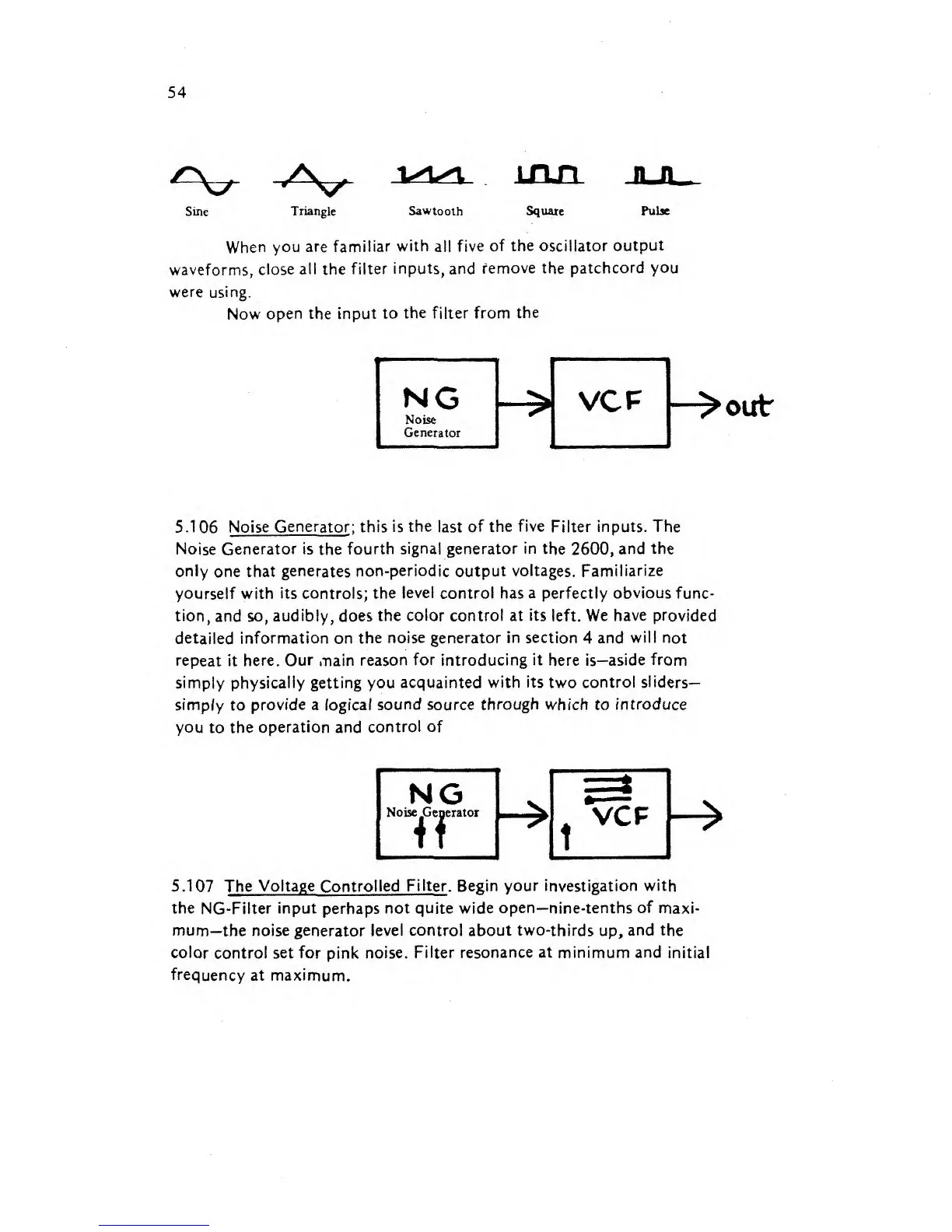 54

Sine Triangle Sawtooth Square Pulse

When you are familiar with all five of the oscillator output waveforms, close all the filter inputs, and remove the patchcord you were using.

Now open the input to the filter from the

NG
Noise
Generator

VCF

out

5.106 Noise Generator; this is the last of the five Filter inputs. The Noise Generator is the fourth signal generator in the 2600, and the only one that generates non-periodic output voltages. Familiarize yourself with its controls; the level control has a perfectly obvious function, and so, audibly, does the color control at its left. We have provided detailed information on the noise generator in section 4 and will not repeat it here. Our main reason for introducing it here is—aside from simply physically getting you acquainted with its two control sliders—simply to provide a logical sound source through which to introduce you to the operation and control of

NG
Noise Generator

VCF

5.107 The Voltage Controlled Filter. Begin your investigation with the NG-Filter input perhaps not quite wide open—nine-tenths of maximum—the noise generator level control about two-thirds up, and the color control set for pink noise. Filter resonance at minimum and initial frequency at maximum.